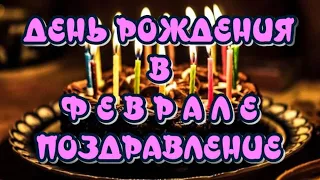 ДЕНЬ РОЖДЕНИЯ
В
ФЕВРАЛЕ
ПОЗДРАВЛЕНИЕ